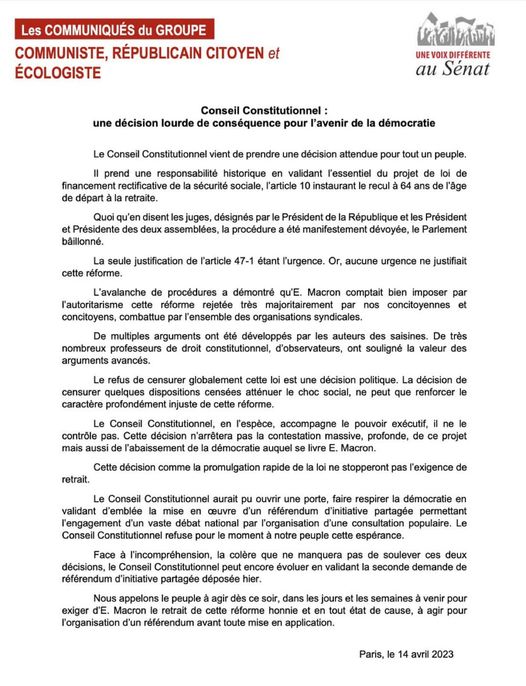 Les COMMUNIQUÉS du GROUPE
COMMUNISTE, RÉPUBLICAIN CITOYEN et ÉCOLOGISTE

UNE VOIX DIFFÉRENTE
au Sénat

Conseil Constitutionnel :
une décision lourde de conséquence pour l'avenir de la démocratie

Le Conseil Constitutionnel vient de prendre une décision attendue pour tout un peuple.

Il prend une responsabilité historique en validant l'essentiel du projet de loi de financement rectificative de la sécurité sociale, l'article 10 instaurant le recul à 64 ans de l'âge de départ à la retraite.

Quoi qu'en disent les juges, désignés par le Président de la République et les Président et Présidente des deux assemblées, la procédure a été manifestement dévoyée, le Parlement bâillonné.

La seule justification de l'article 47-1 étant l'urgence. Or, aucune urgence ne justifiait cette réforme.

L'avalanche de procédures a démontré qu'E. Macron comptait bien imposer par l'autoritarisme cette réforme rejetée très majoritairement par nos concitoyennes et concitoyens, combattue par l'ensemble des organisations syndicales.

De multiples arguments ont été développés par les auteurs des saisines. De très nombreux professeurs de droit constitutionnel, d'observateurs, ont souligné la valeur des arguments avancés.

Le refus de censurer globalement cette loi est une décision politique. La décision de censurer quelques dispositions censées atténuer le choc social, ne peut que renforcer le caractère profondément injuste de cette réforme.

Le Conseil Constitutionnel, en l'espèce, accompagne le pouvoir exécutif, il ne le contrôle pas. Cette décision n'arrêtera pas la contestation massive, profonde, de ce projet mais aussi de l'abaissement de la démocratie auquel se livre E. Macron.

Cette décision comme la promulgation rapide de la loi ne stopperont pas l'exigence de retrait.

Le Conseil Constitutionnel aurait pu ouvrir une porte, faire respirer la démocratie en validant d'emblée la mise en œuvre d'un référendum d'initiative partagée permettant l'engagement d'un vaste débat national par l'organisation d'une consultation populaire. Le Conseil Constitutionnel refuse pour le moment à notre peuple cette espérance.

Face à l'incompréhension, la colère que ne manquera pas de soulever ces deux décisions, le Conseil Constitutionnel peut encore évoluer en validant la seconde demande de référendum d'initiative partagée déposée hier.

Nous appelons le peuple à agir dès ce soir, dans les jours et les semaines à venir pour exiger d'E. Macron le retrait de cette réforme honnie et en tout état de cause, à agir pour l'organisation d'un référendum avant toute mise en application.

Paris, le 14 avril 2023